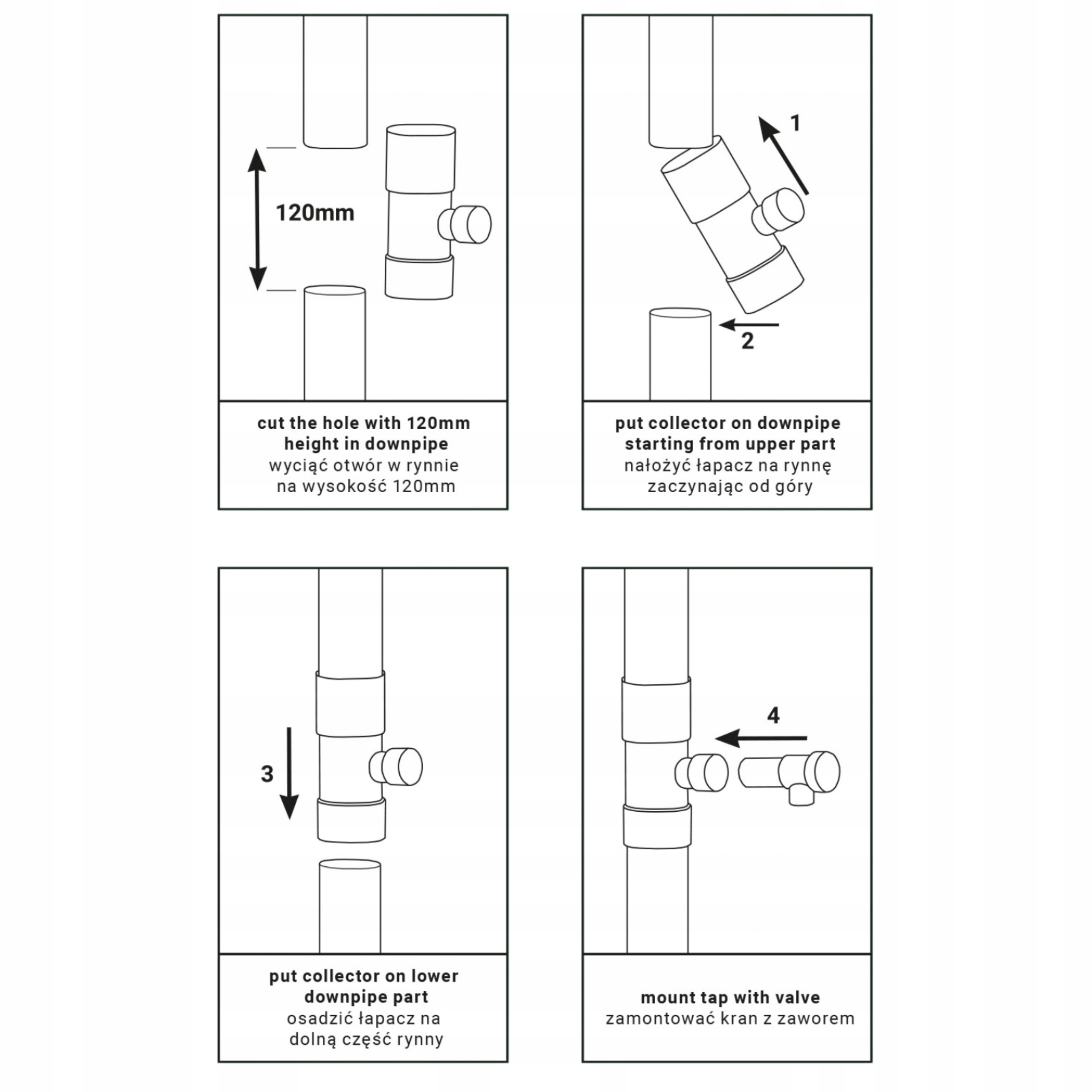 120mm

cut the hole with 120mm height in downpipe
wyciąć otwór w rynnie na wysokość 120mm

1

2

put collector on downpipe starting from upper part
nałożyć łapacz na rynnę zaczynając od góry

3

put collector on lower downpipe part
osadzić łapacz na dolną część rynny

4

mount tap with valve
zamontować kran z zaworem